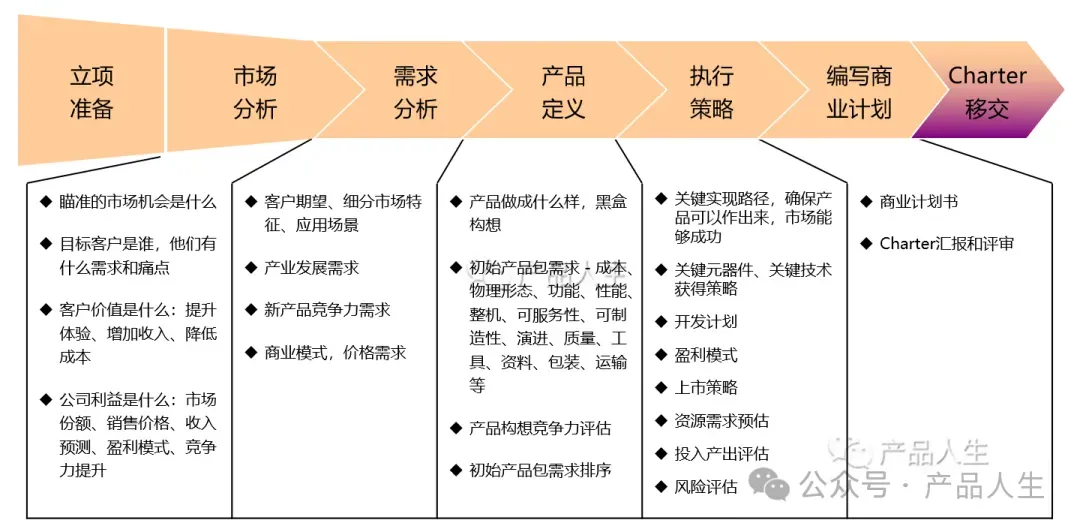 立项准备

市场分析

需求分析

产品定义

执行策略

编写商业计划

Charter移交

◆ 瞄准的市场机会是什么

◆ 目标客户是谁，他们有什么需求和痛点

◆ 客户价值是什么：提升体验、增加收入、降低成本

◆ 公司利益是什么：市场份额、销售价格、收入预测、盈利模式、竞争力提升

◆ 客户期望、细分市场特征、应用场景

◆ 产业发展需求

◆ 新产品竞争力需求

◆ 商业模式，价格需求

◆ 产品做成什么样，黑盒构想

◆ 初始产品包需求：成本、物理形态、功能、性能、整机、可服务性、可制造性、演进、质量、工具、资料、包装、运输等

◆ 产品构想竞争力评估

◆ 初始产品包需求排序

◆ 关键实现路径，确保产品可以作出来，市场能够成功

◆ 关键元器件、关键技术获得策略

◆ 开发计划

◆ 盈利模式

◆ 上市策略

◆ 资源需求预估

◆ 投入产出评估

◆ 风险评估

◆ 商业计划书

◆ Charter汇报和评审

产品人生

公众号 · 产品人生